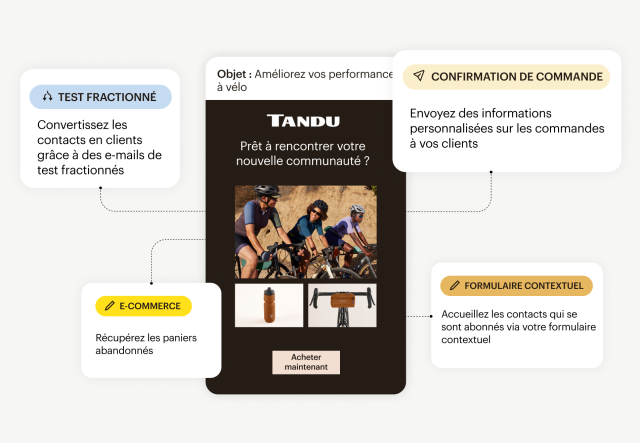 TEST FRACTIONNÉ

Convertissez les contacts en clients grâce à des e-mails de test fractionnés

Objet : Améliorez vos performance à vélo

TANDU

Prêt à rencontrer votre nouvelle communauté ?

Acheter maintenant

CONFIRMATION DE COMMANDE

Envoyez des informations personnalisées sur les commandes à vos clients

E-COMMERCE

Récupérez les paniers abandonnés

FORMULAIRE CONTEXTUEL

Accueillez les contacts qui se sont abonnés via votre formulaire contextuel